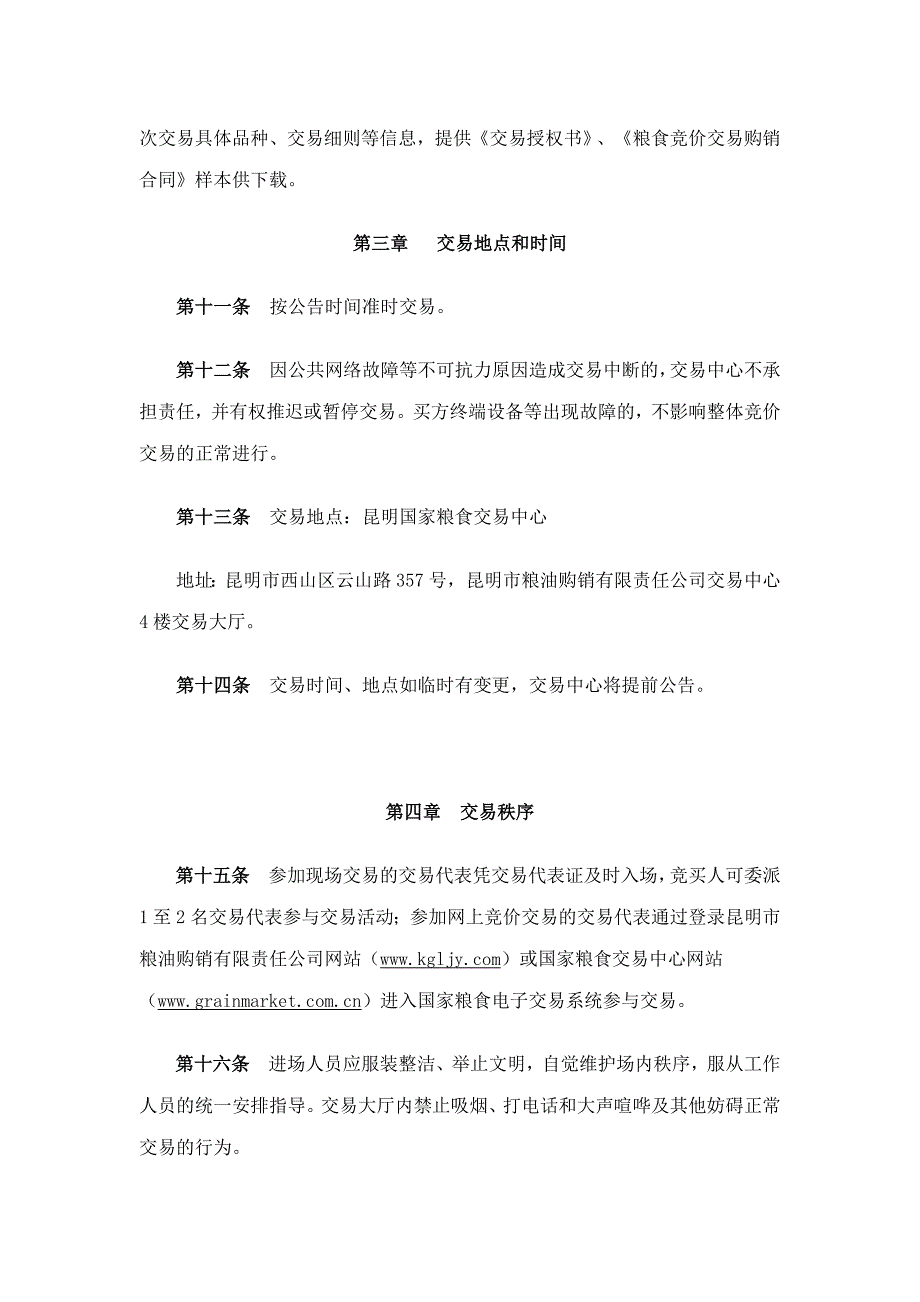 次交易具体品种、交易细则等信息，提供《交易授权书》、《粮食竞价交易购销合同》样本供下载。

第三章　交易地点和时间

第十一条　按公告时间准时交易。

第十二条　因公共网络故障等不可抗力原因造成交易中断的，交易中心不承担责任，并有权推迟或暂停交易。买方终端设备等出现故障的，不影响整体竞价交易的正常进行。

第十三条　交易地点：昆明国家粮食交易中心

地址：昆明市西山区云山路357号，昆明市粮油购销有限责任公司交易中心4楼交易大厅。

第十四条　交易时间、地点如临时有变更，交易中心将提前公告。

第四章　交易秩序

第十五条　参加现场交易的交易代表凭交易代表证及时入场，竞买人可委派1至2名交易代表参与交易活动；参加网上竞价交易的交易代表通过登录昆明市粮油购销有限责任公司网站（www.kgljy.com）或国家粮食交易中心网站（www.grainmarket.com.cn）进入国家粮食电子交易系统参与交易。

第十六条　进场人员应服装整洁、举止文明，自觉维护场内秩序，服从工作人员的统一安排指导。交易大厅内禁止吸烟、打电话和大声喧哗及其他妨碍正常交易的行为。